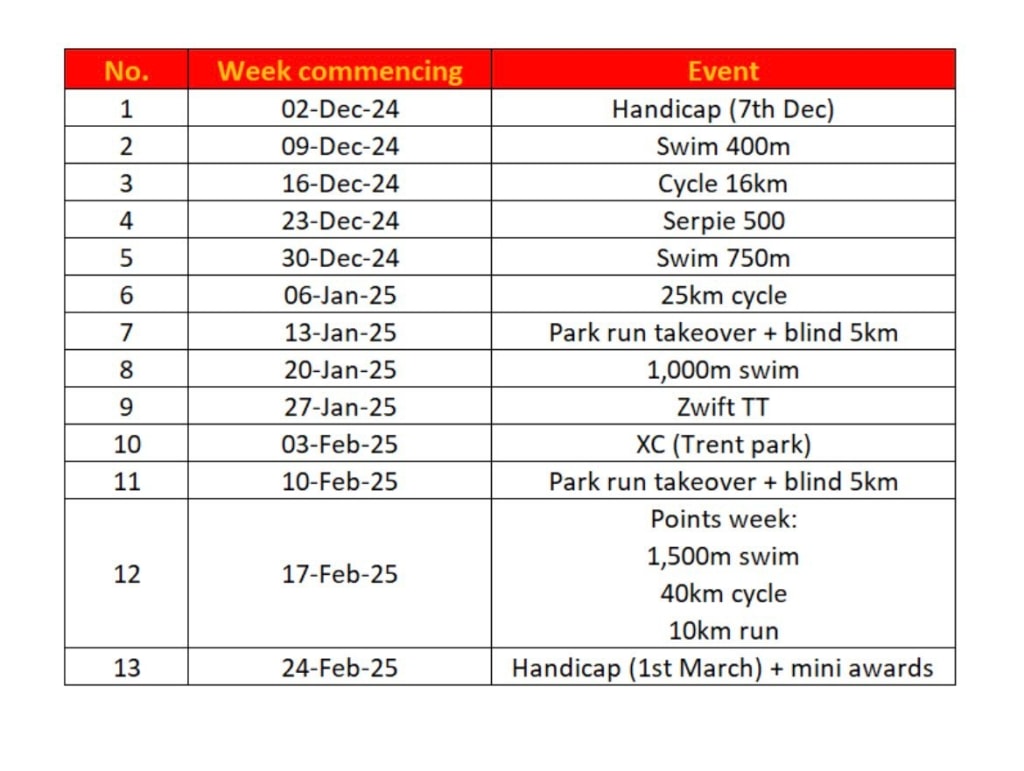 | No. | Week commencing | Event |
|---|---|---|
| 1 | 02-Dec-24 | Handicap (7th Dec) |
| 2 | 09-Dec-24 | Swim 400m |
| 3 | 16-Dec-24 | Cycle 16km |
| 4 | 23-Dec-24 | Serpie 500 |
| 5 | 30-Dec-24 | Swim 750m |
| 6 | 06-Jan-25 | 25km cycle |
| 7 | 13-Jan-25 | Park run takeover + blind 5km |
| 8 | 20-Jan-25 | 1,000m swim |
| 9 | 27-Jan-25 | Zwift TT |
| 10 | 03-Feb-25 | XC (Trent park) |
| 11 | 10-Feb-25 | Park run takeover + blind 5km |
| 12 | 17-Feb-25 | Points week: 1,500m swim 40km cycle 10km run |
| 13 | 24-Feb-25 | Handicap (1st March) + mini awards |